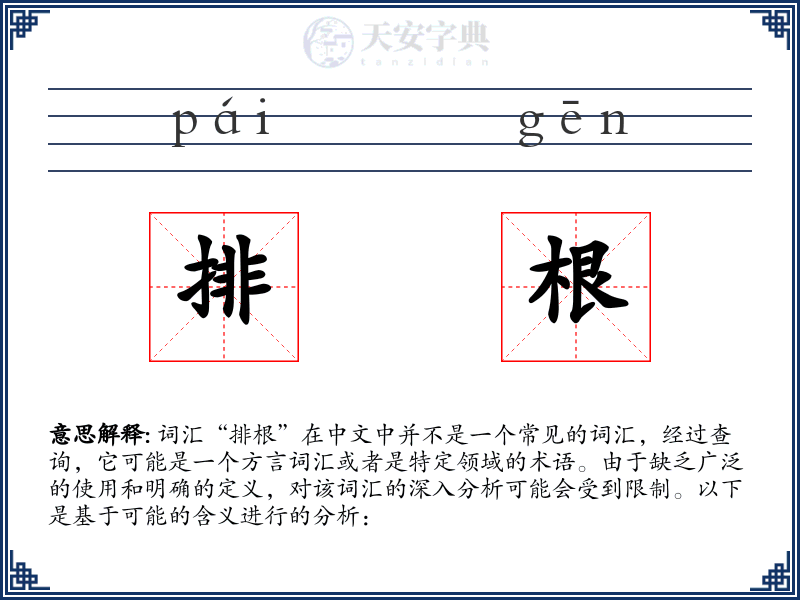 天安字典
tanzidian

pái gēn

排 根

意思解释: 词汇“排根”在中文中并不是一个常见的词汇，经过查询，它可能是一个方言词汇或者是特定领域的术语。由于缺乏广泛的使用和明确的定义，对该词汇的深入分析可能会受到限制。以下是基于可能的含义进行的分析：